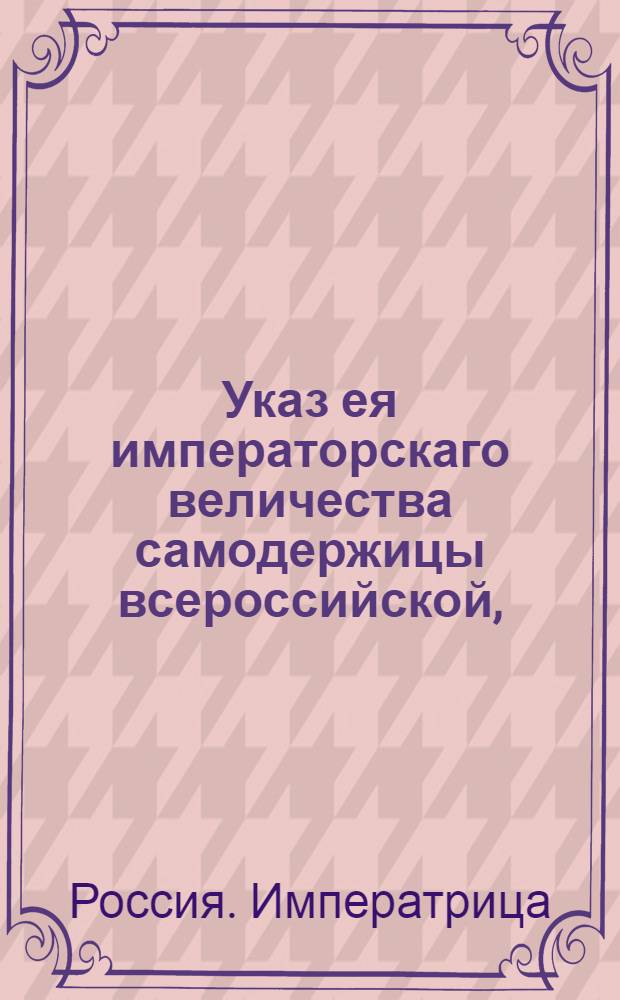 Указ ея императорскаго величества самодержицы всероссийской,

Россия. Императрица